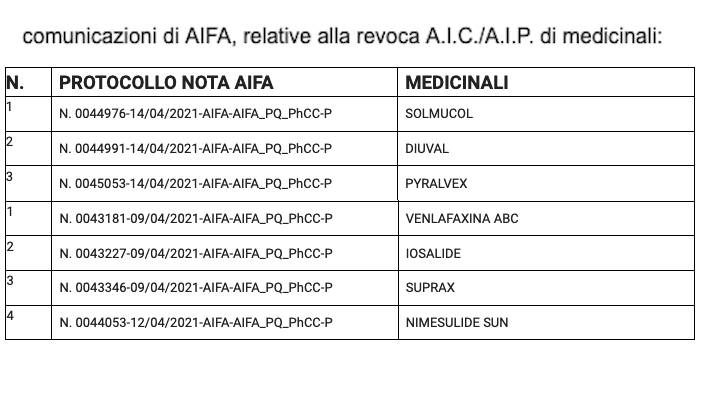 comunicazioni di AIFA, relative alla revoca A.I.C./A.I.P. di medicinali:

| N. | PROTOCOLLO NOTA AIFA | MEDICINALI |
|---|---|---|
| 1 | N. 0044976-14/04/2021-AIFA-AIFA_PQ_PhCC-P | SOLMUCOL |
| 2 | N. 0044991-14/04/2021-AIFA-AIFA_PQ_PhCC-P | DIUVAL |
| 3 | N. 0045053-14/04/2021-AIFA-AIFA_PQ_PhCC-P | PYRALVEX |
| 1 | N. 0043181-09/04/2021-AIFA-AIFA_PQ_PhCC-P | VENLAFAXINA ABC |
| 2 | N. 0043227-09/04/2021-AIFA-AIFA_PQ_PhCC-P | IOSALIDE |
| 3 | N. 0043346-09/04/2021-AIFA-AIFA_PQ_PhCC-P | SUPRAX |
| 4 | N. 0044053-12/04/2021-AIFA-AIFA_PQ_PhCC-P | NIMESULIDE SUN |